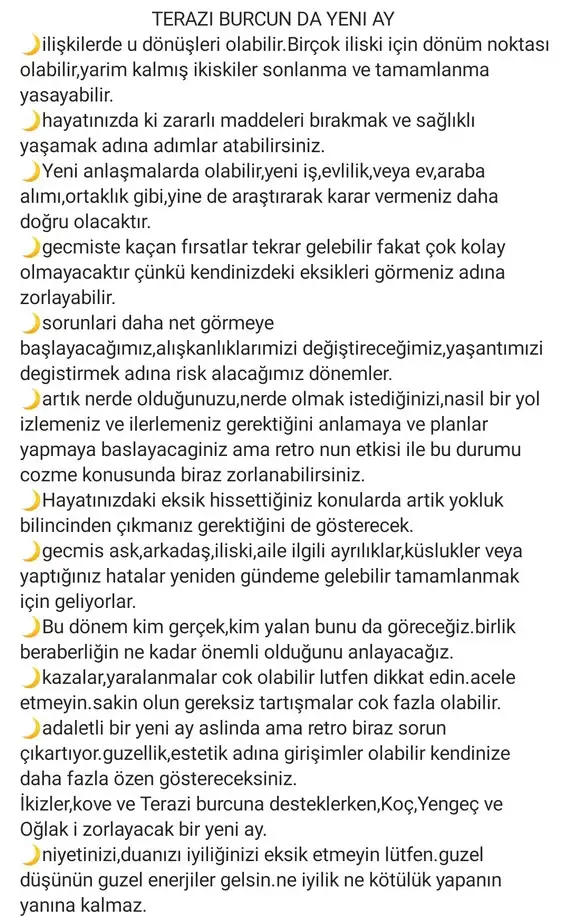 TERAZI BURCUN DA YENI AY

🌙ilişkilerde u dönüşleri olabilir.Birçok iliski için dönüm noktası olabilir,yarim kalmış ikiskiler sonlanma ve tamamlanma yasayabilir.

🌙hayatınızda ki zararlı maddeleri bırakmak ve sağlıklı yaşamak adına adımlar atabilirsiniz.

🌙Yeni anlaşmalarda olabilir,yeni iş,evlilik,veya ev,araba alımı,ortaklık gibi,yine de araştırarak karar vermeniz daha doğru olacaktır.

🌙gecmiste kaçan fırsatlar tekrar gelebilir fakat çok kolay olmayacaktır çünkü kendinizdeki eksikleri görmeniz adına zorlayabilir.

🌙sorunlari daha net görmeye başlayacağımız,alışkanlıklarımizi değiştireceğimiz,yaşantımizi degistirmek adına risk alacağımız dönemler.

🌙artık nerde olduğunuzu,nerde olmak istediğinizi,nasil bir yol izlemeniz ve ilerlemeniz gerektiğini anlamaya ve planlar yapmaya baslayacaginiz ama retro nun etkisi ile bu durumu cozme konusunda biraz zorlanabilirsiniz.

🌙Hayatınızdaki eksik hissettiğiniz konularda artik yokluk bilincinden çıkmanız gerektiğini de gösterecek.

🌙gecmis ask,arkadaş,iliski,aile ilgili ayrılıklar,küslukler veya yaptığınız hatalar yeniden gündeme gelebilir tamamlanmak için geliyorlar.

🌙Bu dönem kim gerçek,kim yalan bunu da göreceğiz.birlik beraberliğin ne kadar önemli olduğunu anlayacağız.

🌙kazalar,yaralanmalar cok olabilir lutfen dikkat edin.acele etmeyin.sakin olun gereksiz tartışmalar cok fazla olabilir.

🌙adaletli bir yeni ay aslinda ama retro biraz sorun çıkartıyor.guzellik,estetik adına girişimler olabilir kendinize daha fazla özen göstereceksiniz.
İkizler,kove ve Terazi burcuna desteklerken,Koç,Yengeç ve Oğlak i zorlayacak bir yeni ay.

🌙niyetinizi,duanızı iyiliğinizi eksik etmeyin lütfen.guzel düşünün guzel enerjiler gelsin.ne iyilik ne kötülük yapanın yanına kalmaz.